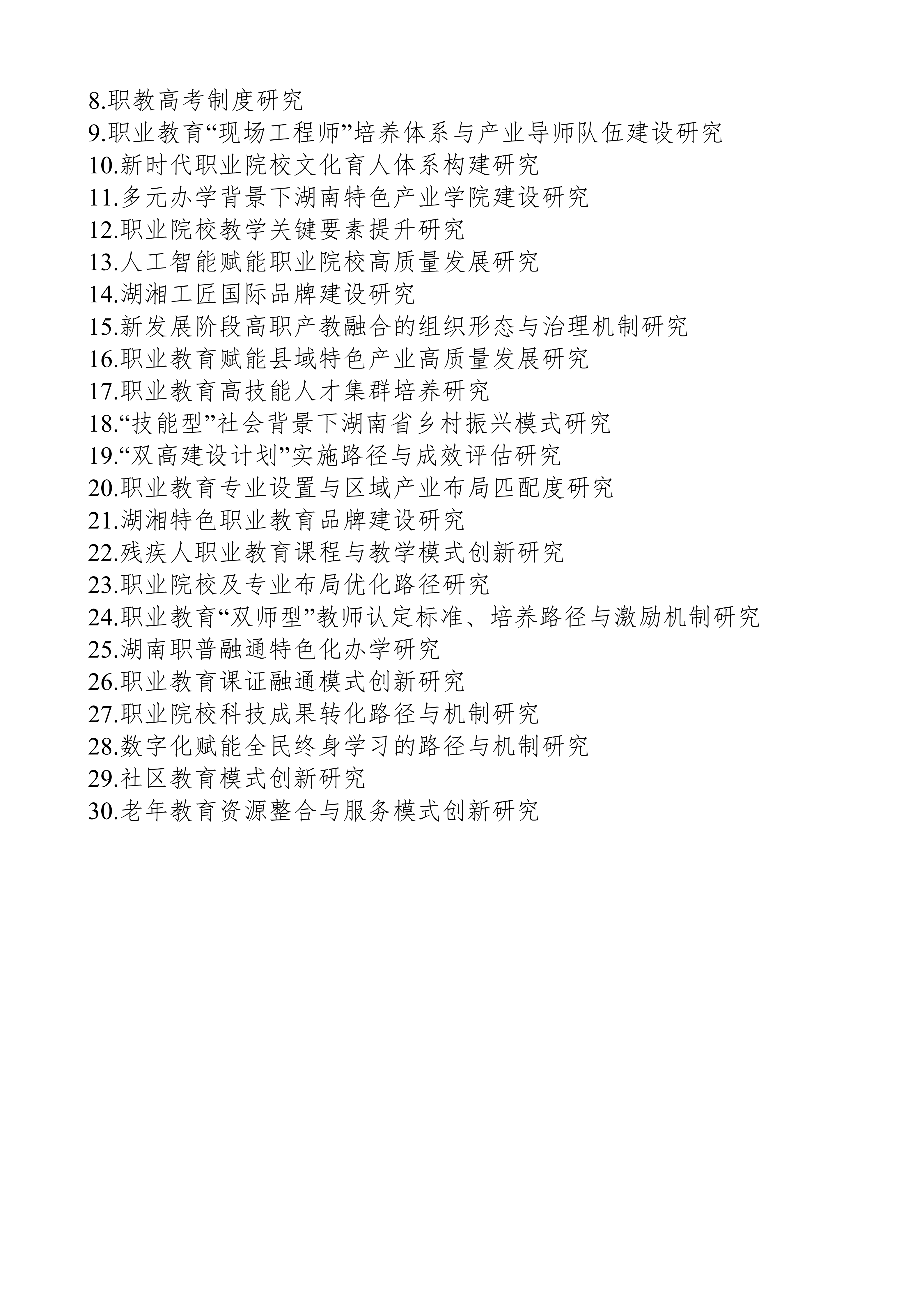 8.职教高考制度研究
9.职业教育“现场工程师”培养体系与产业导师队伍建设研究
10.新时代职业院校文化育人体系构建研究
11.多元办学背景下湖南特色产业学院建设研究
12.职业院校教学关键要素提升研究
13.人工智能赋能职业院校高质量发展研究
14.湖湘工匠国际品牌建设研究
15.新发展阶段高职产教融合的组织形态与治理机制研究
16.职业教育赋能县域特色产业高质量发展研究
17.职业教育高技能人才集群培养研究
18.“技能型”社会背景下湖南省乡村振兴模式研究
19.“双高建设计划”实施路径与成效评估研究
20.职业教育专业设置与区域产业布局匹配度研究
21.湖湘特色职业教育品牌建设研究
22.残疾人职业教育课程与教学模式创新研究
23.职业院校及专业布局优化路径研究
24.职业教育“双师型”教师认定标准、培养路径与激励机制研究
25.湖南职普融通特色化办学研究
26.职业教育课证融通模式创新研究
27.职业院校科技成果转化路径与机制研究
28.数字化赋能全民终身学习的路径与机制研究
29.社区教育模式创新研究
30.老年教育资源整合与服务模式创新研究